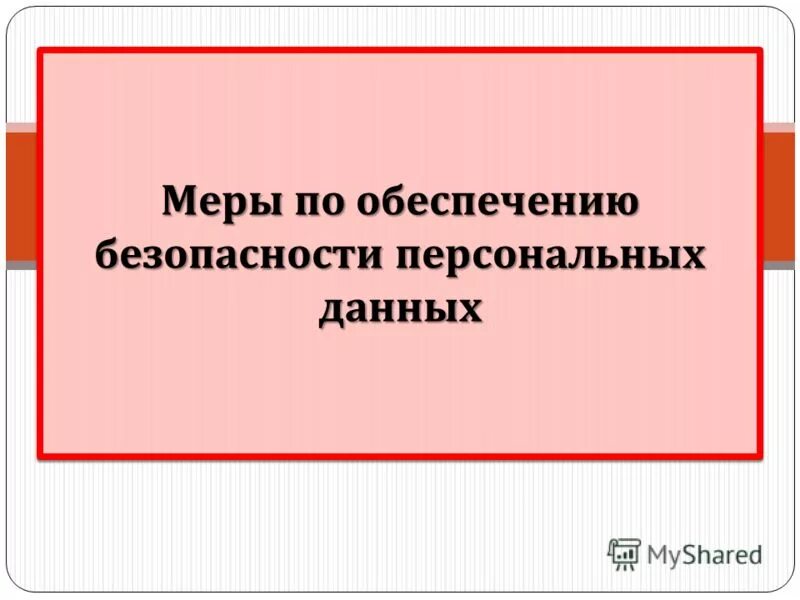 Меры по обеспечению безопасности персональных данных

MyShared